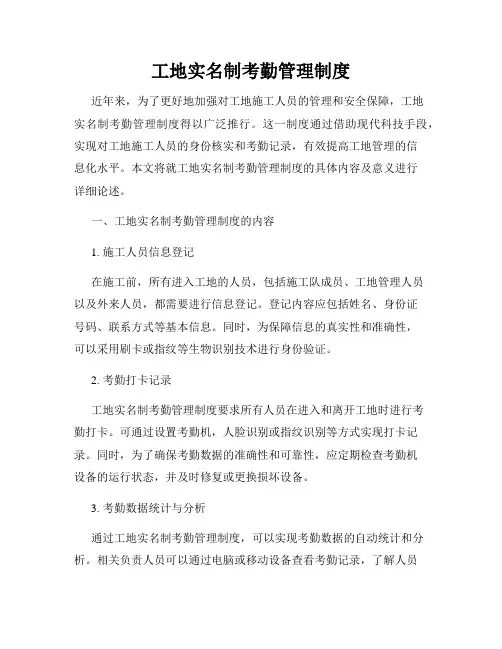 工地实名制考勤管理制度

近年来，为了更好地加强对工地施工人员的管理和安全保障，工地实名制考勤管理制度得以广泛推行。这一制度通过借助现代科技手段，实现对工地施工人员的身份核实和考勤记录，有效提高工地管理的信息化水平。本文将就工地实名制考勤管理制度的具体内容及意义进行详细论述。

一、工地实名制考勤管理制度的内容

1. 施工人员信息登记

在施工前，所有进入工地的人员，包括施工队成员、工地管理人员以及外来人员，都需要进行信息登记。登记内容应包括姓名、身份证号码、联系方式等基本信息。同时，为保障信息的真实性和准确性，可以采用刷卡或指纹等生物识别技术进行身份验证。

2. 考勤打卡记录

工地实名制考勤管理制度要求所有人员在进入和离开工地时进行考勤打卡。可通过设置考勤机，人脸识别或指纹识别等方式实现打卡记录。同时，为了确保考勤数据的准确性和可靠性，应定期检查考勤机设备的运行状态，并及时修复或更换损坏设备。

3. 考勤数据统计与分析

通过工地实名制考勤管理制度，可以实现考勤数据的自动统计和分析。相关负责人员可以通过电脑或移动设备查看考勤记录，了解人员